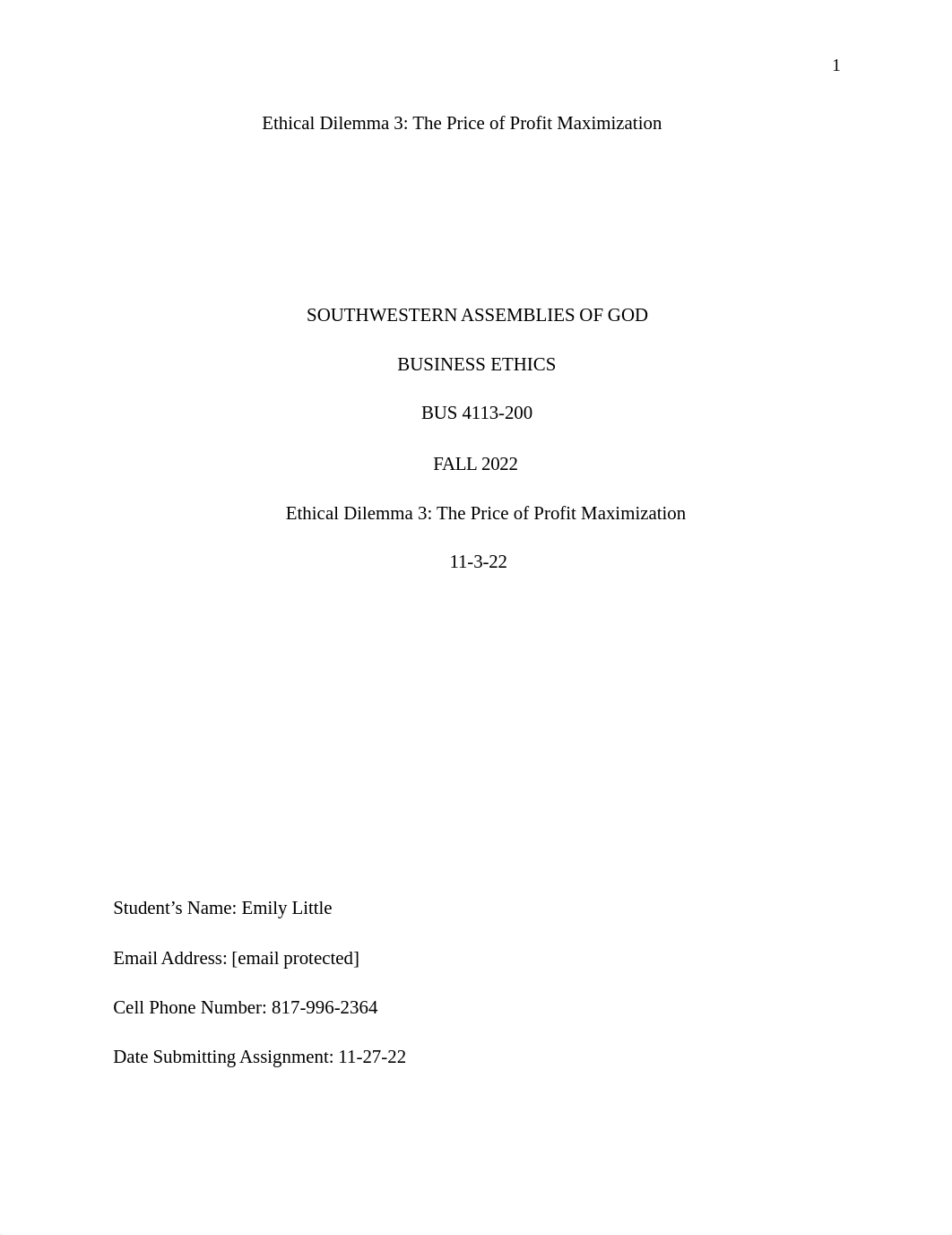 1

Ethical Dilemma 3: The Price of Profit Maximization

SOUTHWESTERN ASSEMBLIES OF GOD

BUSINESS ETHICS

BUS 4113-200

FALL 2022

Ethical Dilemma 3: The Price of Profit Maximization

11-3-22

Student's Name: Emily Little

Email Address: [email protected]

Cell Phone Number: 817-996-2364

Date Submitting Assignment: 11-27-22